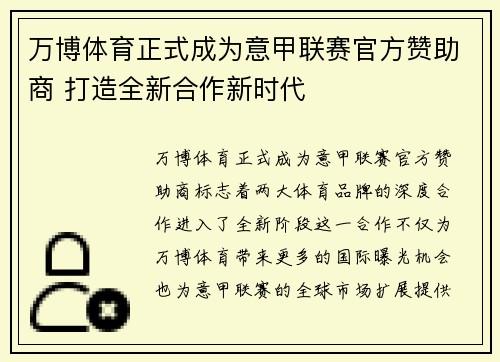 万博体育正式成为意甲联赛官方赞助商 打造全新合作新时代

万博体育正式成为意甲联赛官方赞助商标志着两大体育品牌的深度合作进入了全新阶段这一合作不仅为万博体育带来更多的国际曝光机会也为意甲联赛的全球市场扩展提供